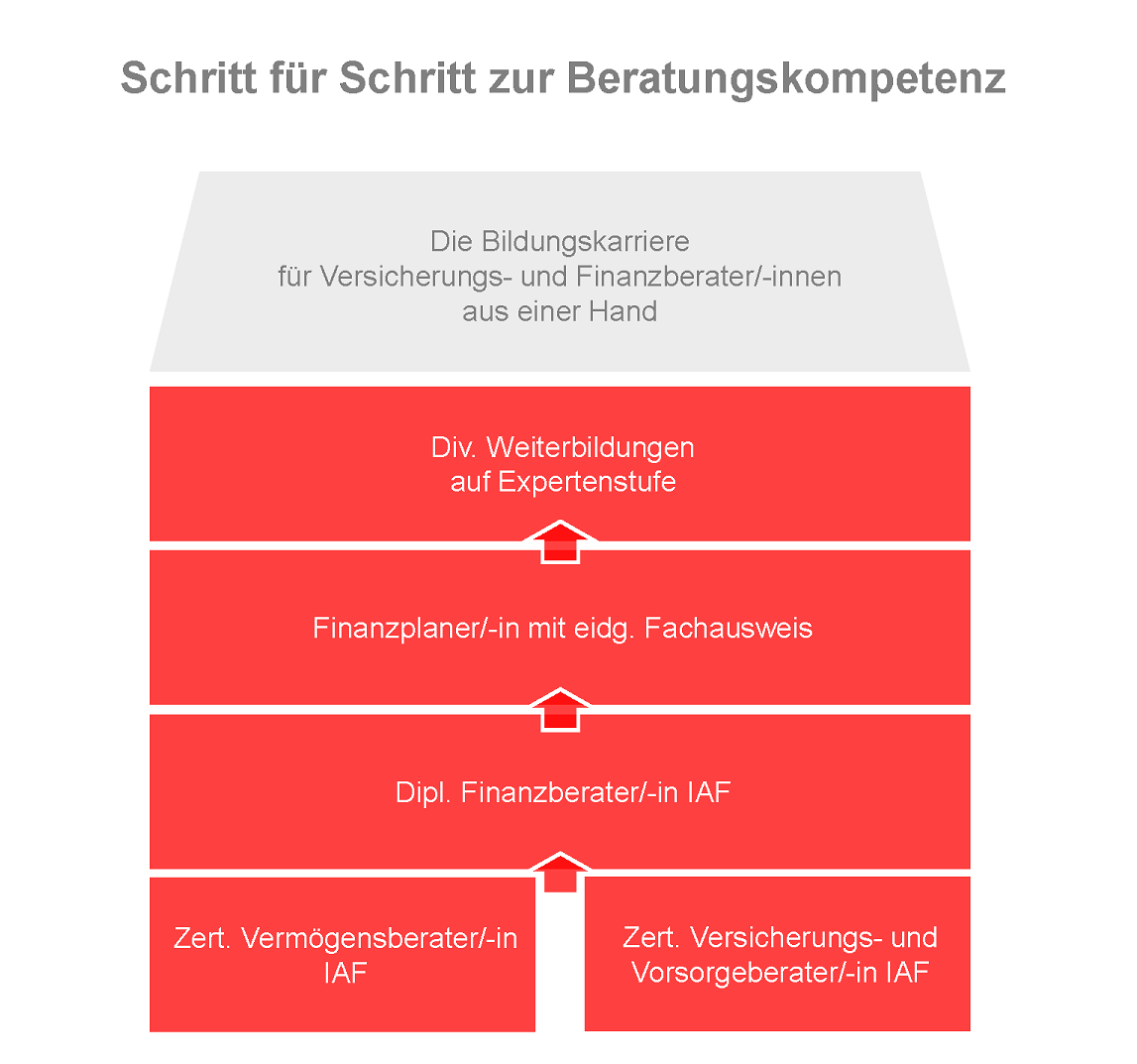 Schritt für Schritt zur Beratungskompetenz

Die Bildungskarriere
für Versicherungs- und Finanzberater/-innen
aus einer Hand

Div. Weiterbildungen
auf Expertenstufe

Finanzplaner/-in mit eidg. Fachausweis

Dipl. Finanzberater/-in IAF

Zert. Vermögensberater/-in IAF

Zert. Versicherungs- und Vorsorgeberater/-in IAF